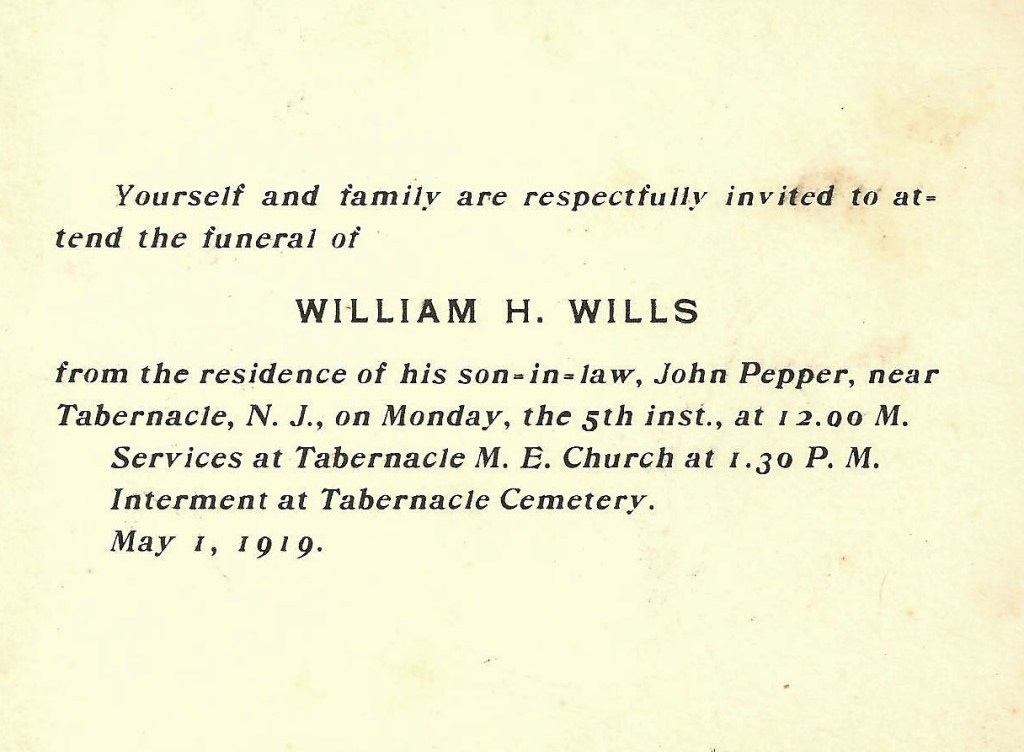 Yourself and family are respectfully invited to attend the funeral of

WILLIAM H. WILLS

from the residence of his son-in-law, John Pepper, near Tabernacle, N. J., on Monday, the 5th inst., at 12.00 M.

Services at Tabernacle M. E. Church at 1.30 P. M.

Interment at Tabernacle Cemetery.

May 1, 1919.